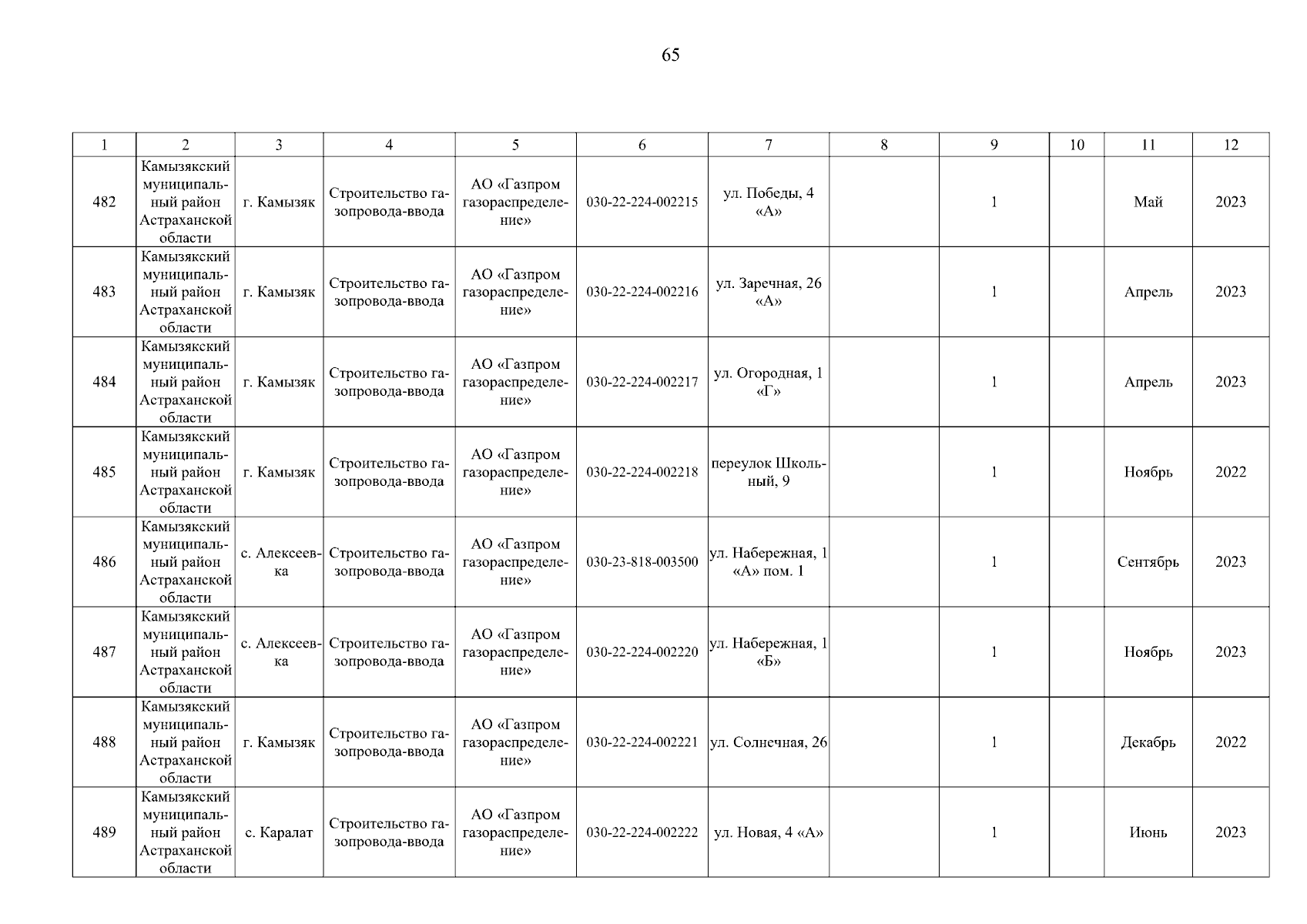 65

| 1 | 2 | 3 | 4 | 5 | 6 | 7 | 8 | 9 | 10 | 11 | 12 |
|---|---|---|---|---|---|---|---|---|---|---|---|
| 482 | Камызякский муниципальный район Астраханской области | г. Камызяк | Строительство газопровода-ввода | АО «Газпром газораспределение» | 030-22-224-002215 | ул. Победы, 4 «А» | | 1 | | Май | 2023 |
| 483 | Камызякский муниципальный район Астраханской области | г. Камызяк | Строительство газопровода-ввода | АО «Газпром газораспределение» | 030-22-224-002216 | ул. Заречная, 26 «А» | | 1 | | Апрель | 2023 |
| 484 | Камызякский муниципальный район Астраханской области | г. Камызяк | Строительство газопровода-ввода | АО «Газпром газораспределение» | 030-22-224-002217 | ул. Огородная, 1 «Г» | | 1 | | Апрель | 2023 |
| 485 | Камызякский муниципальный район Астраханской области | г. Камызяк | Строительство газопровода-ввода | АО «Газпром газораспределение» | 030-22-224-002218 | переулок Школьный, 9 | | 1 | | Ноябрь | 2022 |
| 486 | Камызякский муниципальный район Астраханской области | с. Алексеевка | Строительство газопровода-ввода | АО «Газпром газораспределение» | 030-23-818-003500 | ул. Набережная, 1 «А» пом. 1 | | 1 | | Сентябрь | 2023 |
| 487 | Камызякский муниципальный район Астраханской области | с. Алексеевка | Строительство газопровода-ввода | АО «Газпром газораспределение» | 030-22-224-002220 | ул. Набережная, 1 «Б» | | 1 | | Ноябрь | 2023 |
| 488 | Камызякский муниципальный район Астраханской области | г. Камызяк | Строительство газопровода-ввода | АО «Газпром газораспределение» | 030-22-224-002221 | ул. Солнечная, 26 | | 1 | | Декабрь | 2022 |
| 489 | Камызякский муниципальный район Астраханской области | с. Каралат | Строительство газопровода-ввода | АО «Газпром газораспределение» | 030-22-224-002222 | ул. Новая, 4 «А» | | 1 | | Июнь | 2023 |